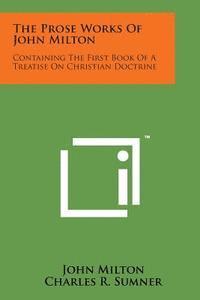 The Prose Works Of John Milton

Containing The First Book Of A Treatise On Christian Doctrine

™

John Milton
Charles R. Sumner